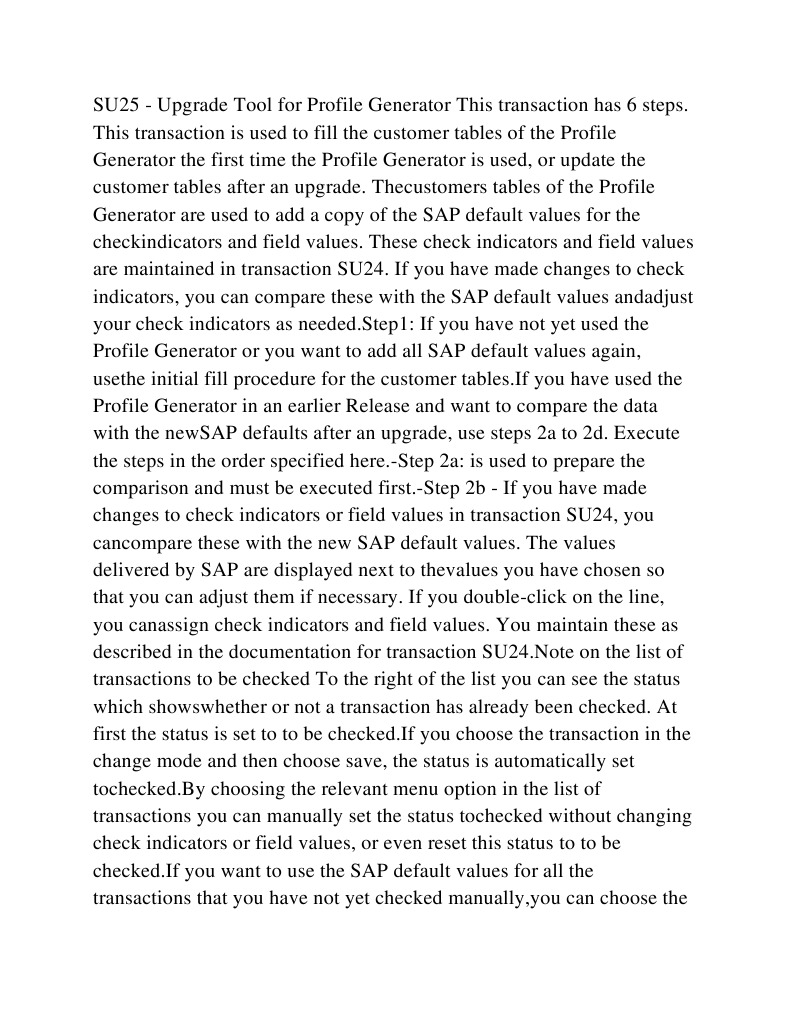 SU25 - Upgrade Tool for Profile Generator This transaction has 6 steps. This transaction is used to fill the customer tables of the Profile Generator the first time the Profile Generator is used, or update the customer tables after an upgrade. Thecustomers tables of the Profile Generator are used to add a copy of the SAP default values for the checkindicators and field values. These check indicators and field values are maintained in transaction SU24. If you have made changes to check indicators, you can compare these with the SAP default values andadjust your check indicators as needed.Step1: If you have not yet used the Profile Generator or you want to add all SAP default values again, usethe initial fill procedure for the customer tables.If you have used the Profile Generator in an earlier Release and want to compare the data with the newSAP defaults after an upgrade, use steps 2a to 2d. Execute the steps in the order specified here.-Step 2a: is used to prepare the comparison and must be executed first.-Step 2b - If you have made changes to check indicators or field values in transaction SU24, you cancompare these with the new SAP default values. The values delivered by SAP are displayed next to thevalues you have chosen so that you can adjust them if necessary. If you double-click on the line, you canassign check indicators and field values. You maintain these as described in the documentation for transaction SU24.Note on the list of transactions to be checked To the right of the list you can see the status which showswhether or not a transaction has already been checked. At first the status is set to to be checked.If you choose the transaction in the change mode and then choose save, the status is automatically set tochecked.By choosing the relevant menu option in the list of transactions you can manually set the status tochecked without changing check indicators or field values, or even reset this status to to be checked.If you want to use the SAP default values for all the transactions that you have not yet checked manually,you can choose the